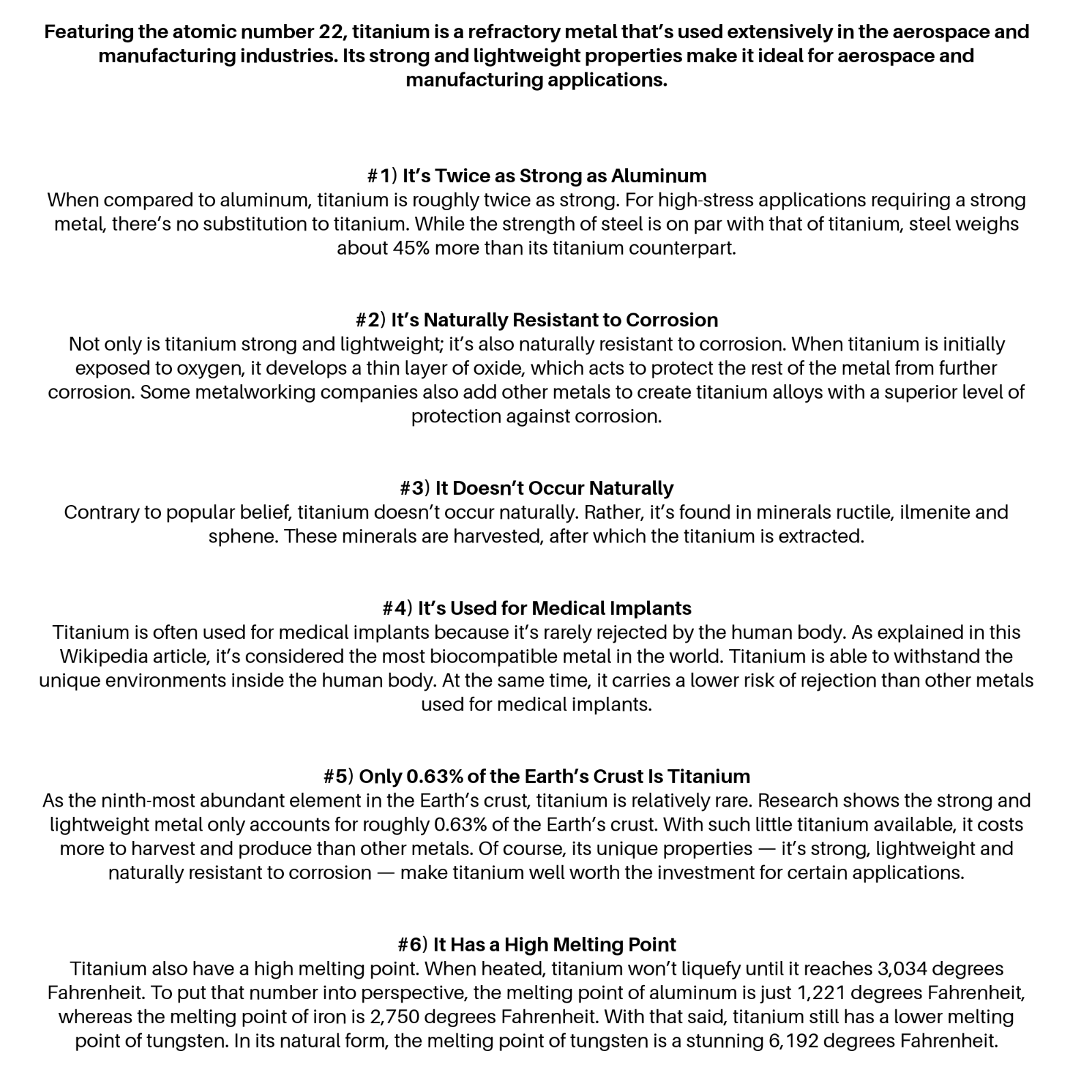 Featuring the atomic number 22, titanium is a refractory metal that's used extensively in the aerospace and manufacturing industries. Its strong and lightweight properties make it ideal for aerospace and manufacturing applications.

#1) It's Twice as Strong as Aluminum
When compared to aluminum, titanium is roughly twice as strong. For high-stress applications requiring a strong metal, there's no substitution to titanium. While the strength of steel is on par with that of titanium, steel weighs about 45% more than its titanium counterpart.

#2) It's Naturally Resistant to Corrosion
Not only is titanium strong and lightweight; it's also naturally resistant to corrosion. When titanium is initially exposed to oxygen, it develops a thin layer of oxide, which acts to protect the rest of the metal from further corrosion. Some metalworking companies also add other metals to create titanium alloys with a superior level of protection against corrosion.

#3) It Doesn't Occur Naturally
Contrary to popular belief, titanium doesn't occur naturally. Rather, it's found in minerals ructile, ilmenite and sphene. These minerals are harvested, after which the titanium is extracted.

#4) It's Used for Medical Implants
Titanium is often used for medical implants because it's rarely rejected by the human body. As explained in this Wikipedia article, it's considered the most biocompatible metal in the world. Titanium is able to withstand the unique environments inside the human body. At the same time, it carries a lower risk of rejection than other metals used for medical implants.

#5) Only 0.63% of the Earth's Crust Is Titanium
As the ninth-most abundant element in the Earth's crust, titanium is relatively rare. Research shows the strong and lightweight metal only accounts for roughly 0.63% of the Earth's crust. With such little titanium available, it costs more to harvest and produce than other metals. Of course, its unique properties — it's strong, lightweight and naturally resistant to corrosion — make titanium well worth the investment for certain applications.

#6) It Has a High Melting Point
Titanium also have a high melting point. When heated, titanium won't liquefy until it reaches 3,034 degrees Fahrenheit. To put that number into perspective, the melting point of aluminum is just 1,221 degrees Fahrenheit, whereas the melting point of iron is 2,750 degrees Fahrenheit. With that said, titanium still has a lower melting point of tungsten. In its natural form, the melting point of tungsten is a stunning 6,192 degrees Fahrenheit.